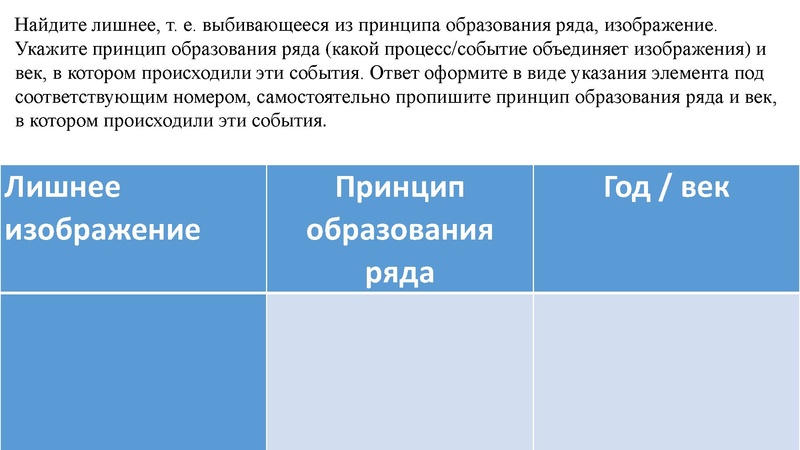 Найдите лишнее, т. е. выбивающееся из принципа образования ряда, изображение. Укажите принцип образования ряда (какой процесс/событие объединяет изображения) и век, в котором происходили эти события. Ответ оформите в виде указания элемента под соответствующим номером, самостоятельно пропишите принцип образования ряда и век, в котором происходили эти события.

| Лишнее изображение | Принцип образования ряда | Год / век |
|---|---|---|
| | | |